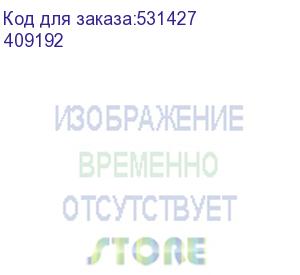 Код для заказа:531427
409192

ИЗОБРАЖЕНИЕ
ВРЕМЕННО
ОТСУТСТВУЕТ
STORE